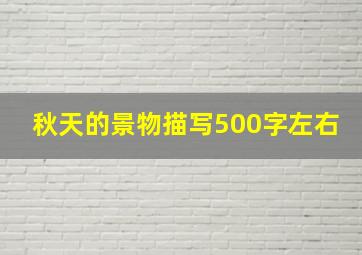 秋天的景物描写500字左右